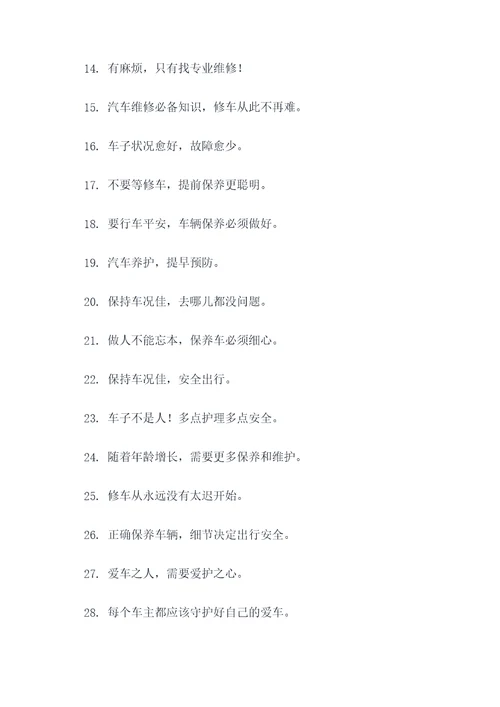 14. 有麻烦，只有找专业维修！

15. 汽车维修必备知识，修车从此不再难。

16. 车子状况愈好，故障愈少。

17. 不要等修车，提前保养更聪明。

18. 要行车平安，车辆保养必须做好。

19. 汽车养护，提早预防。

20. 保持车况佳，去哪儿都没问题。

21. 做人不能忘本，保养车必须细心。

22. 保持车况佳，安全出行。

23. 车子不是人！多点护理多点安全。

24. 随着年龄增长，需要更多保养和维护。

25. 修车从永远没有太迟开始。

26. 正确保养车辆，细节决定出行安全。

27. 爱车之人，需要爱护之心。

28. 每个车主都应该守护好自己的爱车。